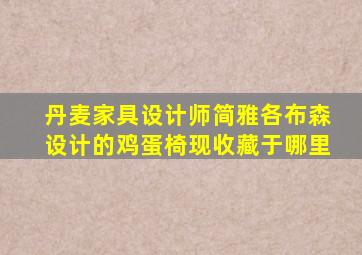 丹麦家具设计师简雅各布森设计的鸡蛋椅现收藏于哪里